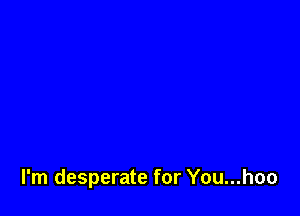 I'm desperate for You...hoo